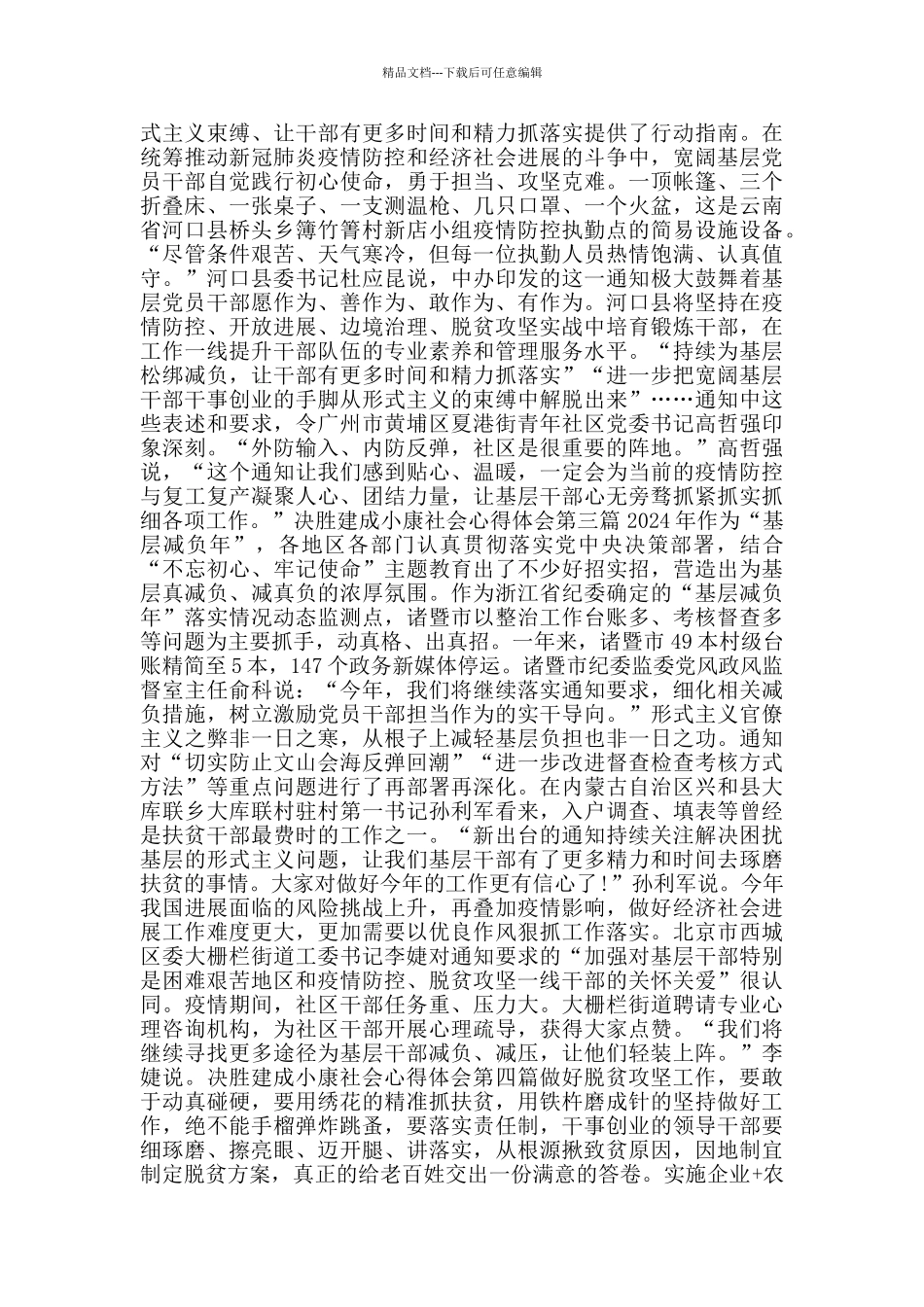 精品文档---下载后可任意编辑

式主义束缚、让干部有更多时间和精力抓落实提供了行动指南。在统筹推动新冠肺炎疫情防控和经济社会进展的斗争中，宽阔基层党员干部自觉践行初心使命，勇于担当、攻坚克难。一顶帐篷、三个折叠床、一张桌子、一支测温枪、几只口罩、一个火盆，这是云南省河口县桥头乡簿竹箐村新店小组疫情防控执勤点的简易设施设备。“尽管条件艰苦、天气寒冷，但每一位执勤人员热情饱满、认真值守。”河口县委书记杜应昆说，中办印发的这一通知极大鼓舞着基层党员干部愿作为、善作为、敢作为、有作为。河口县将坚持在疫情防控、开放进展、边境治理、脱贫攻坚实战中培育锻炼干部，在工作一线提升干部队伍的专业素养和管理服务水平。“持续为基层松绑减负，让干部有更多时间和精力抓落实”“进一步把宽阔基层干部干事创业的手脚从形式主义的束缚中解脱出来”……通知中这些表述和要求，令广州市黄埔区夏港街青年社区党委书记高哲强印象深刻。“外防输入、内防反弹，社区是很重要的阵地。”高哲强说，“这个通知让我们感到贴心、温暖，一定会为当前的疫情防控与复工复产凝聚人心、团结力量，让基层干部心无旁骛抓紧抓实抓细各项工作。”决胜建成小康社会心得体会第三篇 2024 年作为“基层减负年”，各地区各部门认真贯彻落实党中央决策部署，结合“不忘初心、牢记使命”主题教育出了不少好招实招，营造出为基层真减负、减真负的浓厚氛围。作为浙江省纪委确定的“基层减负年”落实情况动态监测点，诸暨市以整治工作台账多、考核督查多等问题为主要抓手，动真格、出真招。一年来，诸暨市 49 本村级台账精简至 5 本，147 个政务新媒体停运。诸暨市纪委监委党风政风监督室主任俞科说：“今年，我们将继续落实通知要求，细化相关减负措施，树立激励党员干部担当作为的实干导向。”形式主义官僚主义之弊非一日之寒，从根子上减轻基层负担也非一日之功。通知对“切实防止文山会海反弹回潮”“进一步改进督查检查考核方式方法”等重点问题进行了再部署再深化。在内蒙古自治区兴和县大库联乡大库联村驻村第一书记孙利军看来，入户调查、填表等曾经是扶贫干部最费时的工作之一。“新出台的通知持续关注解决困扰基层的形式主义问题，让我们基层干部有了更多精力和时间去琢磨扶贫的事情。大家对做好今年的工作更有信心了！”孙利军说。今年我国进展面临的风险挑战上升，再叠加疫情影响，做好经济社会进展工作难度更大，更需要以优良作风狠抓工作落实。北京市西城区委大栅栏街道工委书记李婕对通知要求的“加强对基层干部特别是困难艰苦地区和疫情防控、脱贫攻坚一线干部的关怀关爱”很认同。疫情期间，社区干部任务重、压力大。大栅栏街道聘请专业心理咨询机构，为社区干部开展心理疏导，获得大家点赞。“我们将继续寻找更多途径为基层干部减负、减压，让他们轻装上阵。”李婕说。决胜建成小康社会心得体会第四篇做好脱贫攻坚工作，要敢于动真碰硬，要用绣花的精准抓扶贫，用铁杵磨成针的坚持做好工作，绝不能手榴弹炸跳蚤，要落实责任制，干事创业的领导干部要细琢磨、擦亮眼、迈开腿、讲落实，从根源揪致贫原因，因地制宜制定脱贫方案，真正的给老百姓交出一份满意的答卷。实施企业+农